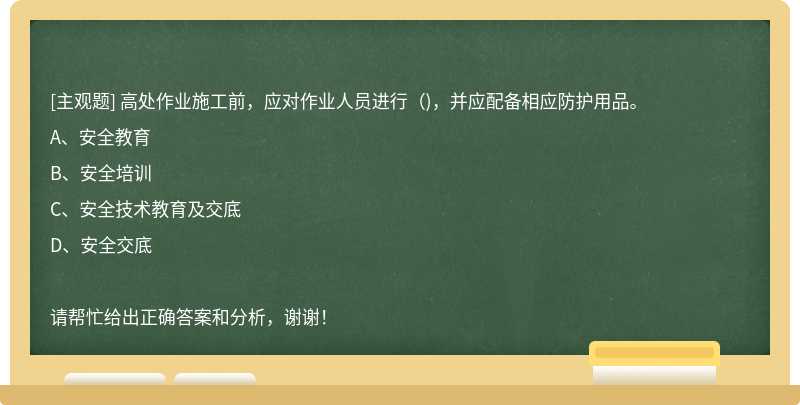 [主观题] 高处作业施工前，应对作业人员进行（)，并应配备相应防护用品。

A、安全教育

B、安全培训

C、安全技术教育及交底

D、安全交底

请帮忙给出正确答案和分析，谢谢！